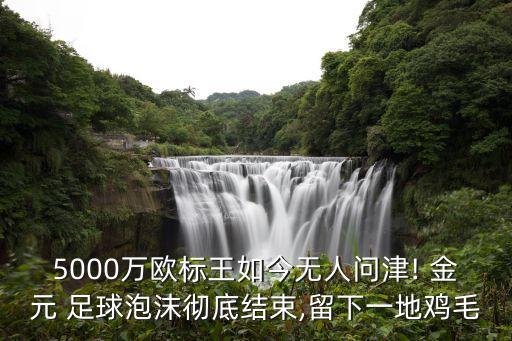 5000万欧标王如今无人问津! 金元 足球泡沫彻底结束,留下一地鸡毛